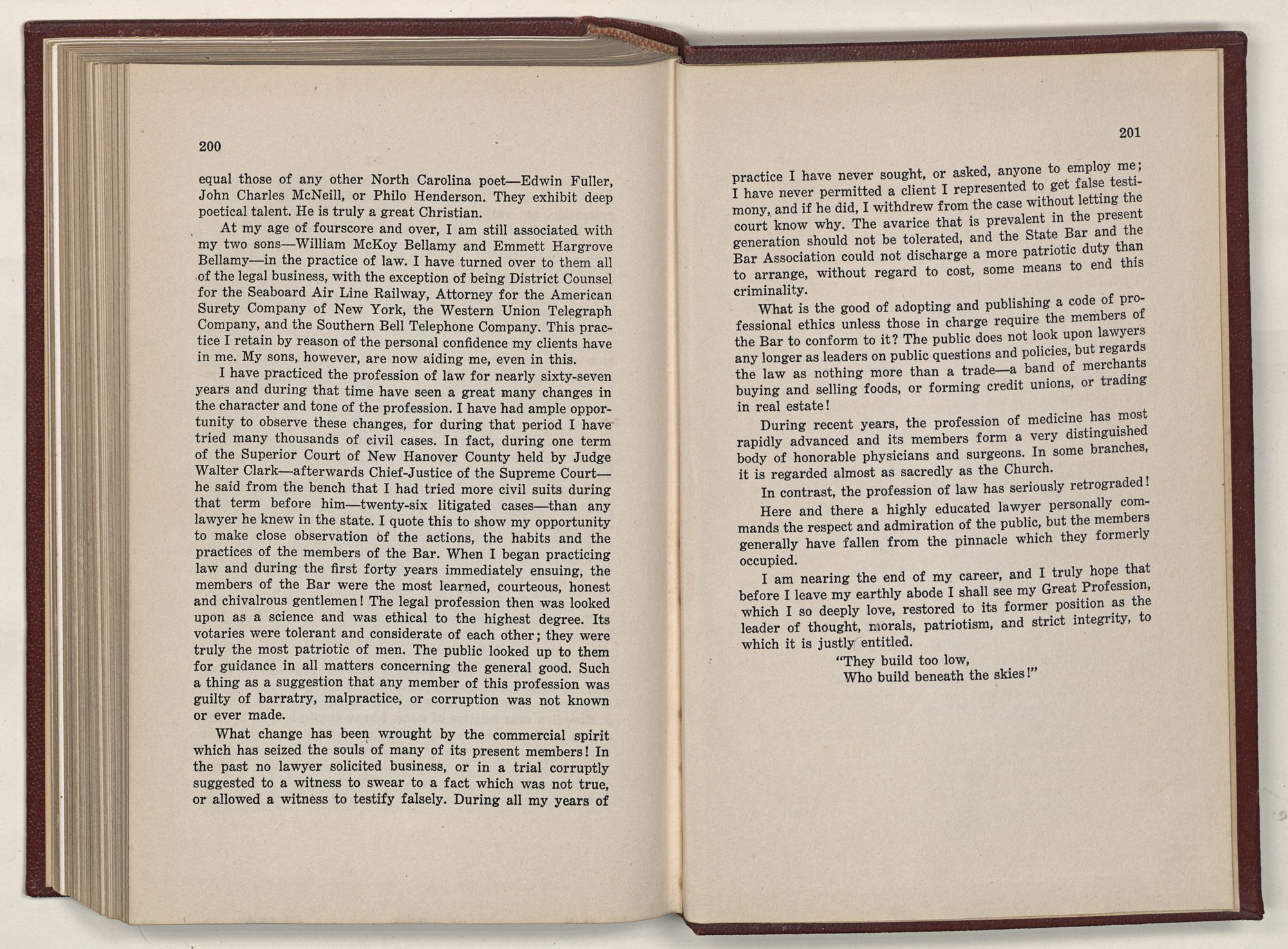 200

equal those of any other North Carolina poet—Edwin Fuller, John Charles McNeill, or Philo Henderson. They exhibit deep poetical talent. He is truly a great Christian.

At my age of fourscore and over, I am still associated with my two sons—William McKoy Bellamy and Emmett Hargrove Bellamy—in the practice of law. I have turned over to them all of the legal business, with the exception of being District Counsel for the Seaboard Air Line Railway, Attorney for the American Surety Company of New York, the Western Union Telegraph Company, and the Southern Bell Telephone Company. This practice I retain by reason of the personal confidence my clients have in me. My sons, however, are now aiding me, even in this.

I have practiced the profession of law for nearly sixty-seven years and during that time have seen a great many changes in the character and tone of the profession. I have had ample opportunity to observe these changes, for during that period I have tried many thousands of civil cases. In fact, during one term of the Superior Court of New Hanover County held by Judge Walter Clark—afterwards Chief-Justice of the Supreme Court—he said from the bench that I had tried more civil suits during that term before him—twenty-six litigated cases—than any lawyer he knew in the state. I quote this to show my opportunity to make close observation of the actions, the habits and the practices of the members of the Bar. When I began practicing law and during the first forty years immediately ensuing, the members of the Bar were the most learned, courteous, honest and chivalrous gentlemen! The legal profession then was looked upon as a science and was ethical to the highest degree. Its votaries were tolerant and considerate of each other; they were truly the most patriotic of men. The public looked up to them for guidance in all matters concerning the general good. Such a thing as a suggestion that any member of this profession was guilty of barratry, malpractice, or corruption was not known or ever made.

What change has been wrought by the commercial spirit which has seized the souls of many of its present members! In the past no lawyer solicited business, or in a trial corruptly suggested to a witness to swear to a fact which was not true, or allowed a witness to testify falsely. During all my years of

201

practice I have never sought, or asked, anyone to employ me; I have never permitted a client I represented to get false testimony, and if he did, I withdrew from the case without letting the court know why. The avarice that is prevalent in the present generation should not be tolerated, and the State Bar and the Bar Association could not discharge a more patriotic duty than to arrange, without regard to cost, some means to end this criminality.

What is the good of adopting and publishing a code of professional ethics unless those in charge require the members of the Bar to conform to it? The public does not look upon lawyers any longer as leaders on public questions and policies, but regards the law as nothing more than a trade—a band of merchants buying and selling foods, or forming credit unions, or trading in real estate!

During recent years, the profession of medicine has most rapidly advanced and its members form a very distinguished body of honorable physicians and surgeons. In some branches, it is regarded almost as sacredly as the Church.

In contrast, the profession of law has seriously retrograded!

Here and there a highly educated lawyer personally commands the respect and admiration of the public, but the members generally have fallen from the pinnacle which they formerly occupied.

I am nearing the end of my career, and I truly hope that before I leave my earthly abode I shall see my Great Profession, which I so deeply love, restored to its former position as the leader of thought, morals, patriotism, and strict integrity, to which it is justly entitled.

"They build too low,
Who build beneath the skies!"